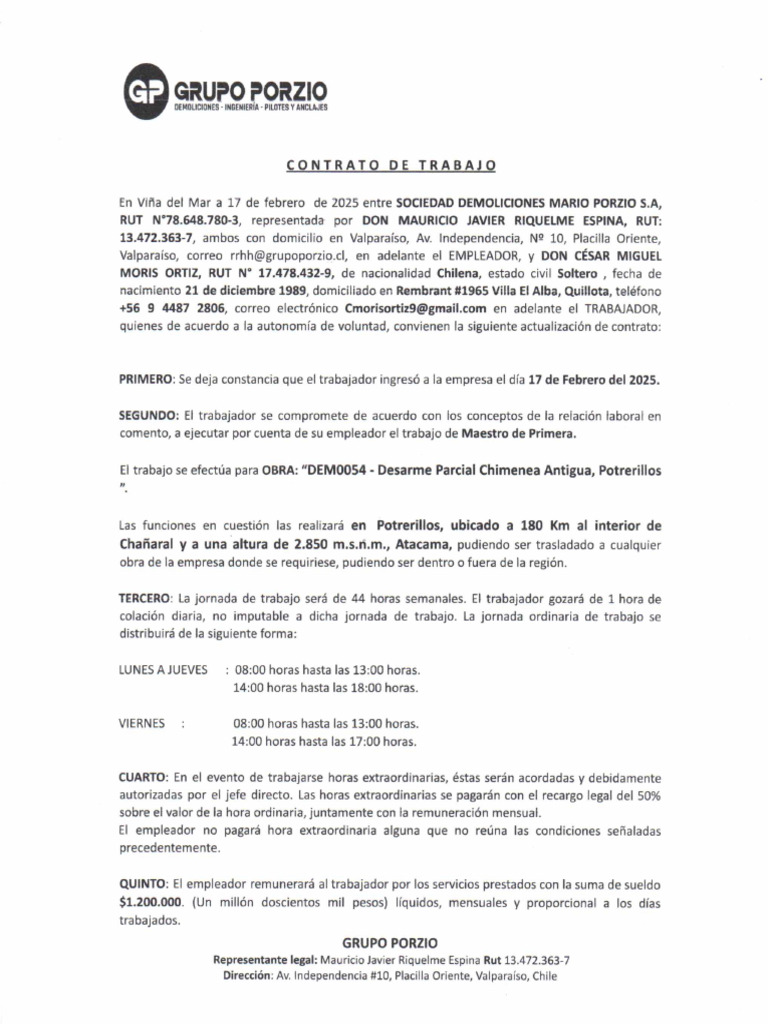 GP GRUPO PORZIO
DEMOLICIONES - INGENIERÍA - PILOTES Y ANCLAJES

CONTRATO DE TRABAJO

En Viña del Mar a 17 de febrero de 2025 entre SOCIEDAD DEMOLICIONES MARIO PORZIO S.A, RUT N°78.648.780-3, representada por DON MAURICIO JAVIER RIQUELME ESPINA, RUT: 13.472.363-7, ambos con domicilio en Valparaíso, Av. Independencia, Nº 10, Placilla Oriente, Valparaíso, correo rrhh@grupoporzio.cl, en adelante el EMPLEADOR, y DON CÉSAR MIGUEL MORIS ORTIZ, RUT N° 17.478.432-9, de nacionalidad Chilena, estado civil Soltero , fecha de nacimiento 21 de diciembre 1989, domiciliado en Rembrant #1965 Villa El Alba, Quillota, teléfono +56 9 4487 2806, correo electrónico Cmorisortiz9@gmail.com en adelante el TRABAJADOR, quienes de acuerdo a la autonomía de voluntad, convienen la siguiente actualización de contrato:

PRIMERO: Se deja constancia que el trabajador ingresó a la empresa el día 17 de Febrero del 2025.

SEGUNDO: El trabajador se compromete de acuerdo con los conceptos de la relación laboral en comento, a ejecutar por cuenta de su empleador el trabajo de Maestro de Primera.

El trabajo se efectúa para OBRA: "DEM0054 - Desarme Parcial Chimenea Antigua, Potrerillos ".

Las funciones en cuestión las realizará en Potrerillos, ubicado a 180 Km al interior de Chañaral y a una altura de 2.850 m.s.n.m., Atacama, pudiendo ser trasladado a cualquier obra de la empresa donde se requiriese, pudiendo ser dentro o fuera de la región.

TERCERO: La jornada de trabajo será de 44 horas semanales. El trabajador gozará de 1 hora de colación diaria, no imputable a dicha jornada de trabajo. La jornada ordinaria de trabajo se distribuirá de la siguiente forma:

LUNES A JUEVES : 08:00 horas hasta las 13:00 horas.
14:00 horas hasta las 18:00 horas.

VIERNES : 08:00 horas hasta las 13:00 horas.
14:00 horas hasta las 17:00 horas.

CUARTO: En el evento de trabajarse horas extraordinarias, éstas serán acordadas y debidamente autorizadas por el jefe directo. Las horas extraordinarias se pagarán con el recargo legal del 50% sobre el valor de la hora ordinaria, juntamente con la remuneración mensual.
El empleador no pagará hora extraordinaria alguna que no reúna las condiciones señaladas precedentemente.

QUINTO: El empleador remunerará al trabajador por los servicios prestados con la suma de sueldo $1.200.000. (Un millón doscientos mil pesos) líquidos, mensuales y proporcional a los días trabajados.

GRUPO PORZIO
Representante legal: Mauricio Javier Riquelme Espina Rut 13.472.363-7
Dirección: Av. Independencia #10, Placilla Oriente, Valparaíso, Chile